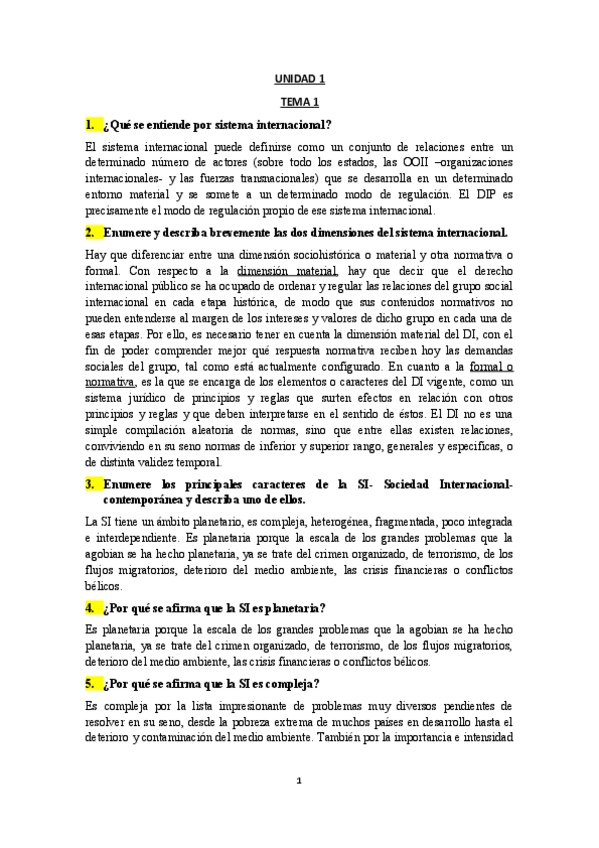 UNIDAD 1

TEMA 1

1. ¿Qué se entiende por sistema internacional?

El sistema internacional puede definirse como un conjunto de relaciones entre un determinado número de actores (sobre todo los estados, las OOII –organizaciones internacionales- y las fuerzas transnacionales) que se desarrolla en un determinado entorno material y se somete a un determinado modo de regulación. El DIP es precisamente el modo de regulación propio de ese sistema internacional.

2. Enumere y describa brevemente las dos dimensiones del sistema internacional.

Hay que diferenciar entre una dimensión sociohistórica o material y otra normativa o formal. Con respecto a la dimensión material, hay que decir que el derecho internacional público se ha ocupado de ordenar y regular las relaciones del grupo social internacional en cada etapa histórica, de modo que sus contenidos normativos no pueden entenderse al margen de los intereses y valores de dicho grupo en cada una de esas etapas. Por ello, es necesario tener en cuenta la dimensión material del DI, con el fin de poder comprender mejor qué respuesta normativa reciben hoy las demandas sociales del grupo, tal como está actualmente configurado. En cuanto a la formal o normativa, es la que se encarga de los elementos o caracteres del DI vigente, como un sistema jurídico de principios y reglas que surten efectos en relación con otros principios y reglas y que deben interpretarse en el sentido de éstos. El DI no es una simple compilación aleatoria de normas, sino que entre ellas existen relaciones, conviviendo en su seno normas de inferior y superior rango, generales y específicas, o de distinta validez temporal.

3. Enumere los principales caracteres de la SI- Sociedad Internacional- contemporánea y describa uno de ellos.

La SI tiene un ámbito planetario, es compleja, heterogénea, fragmentada, poco integrada e interdependiente. Es planetaria porque la escala de los grandes problemas que la agobian se ha hecho planetaria, ya se trate del crimen organizado, de terrorismo, de los flujos migratorios, deterioro del medio ambiente, las crisis financieras o conflictos bélicos.

4. ¿Por qué se afirma que la SI es planetaria?

Es planetaria porque la escala de los grandes problemas que la agobian se ha hecho planetaria, ya se trate del crimen organizado, de terrorismo, de los flujos migratorios, deterioro del medio ambiente, las crisis financieras o conflictos bélicos.

5. ¿Por qué se afirma que la SI es compleja?

Es compleja por la lista impresionante de problemas muy diversos pendientes de resolver en su seno, desde la pobreza extrema de muchos países en desarrollo hasta el deterioro y contaminación del medio ambiente. También por la importancia e intensidad

1